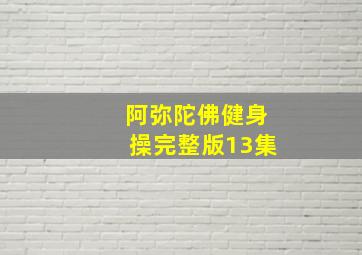 阿弥陀佛健身操完整版13集